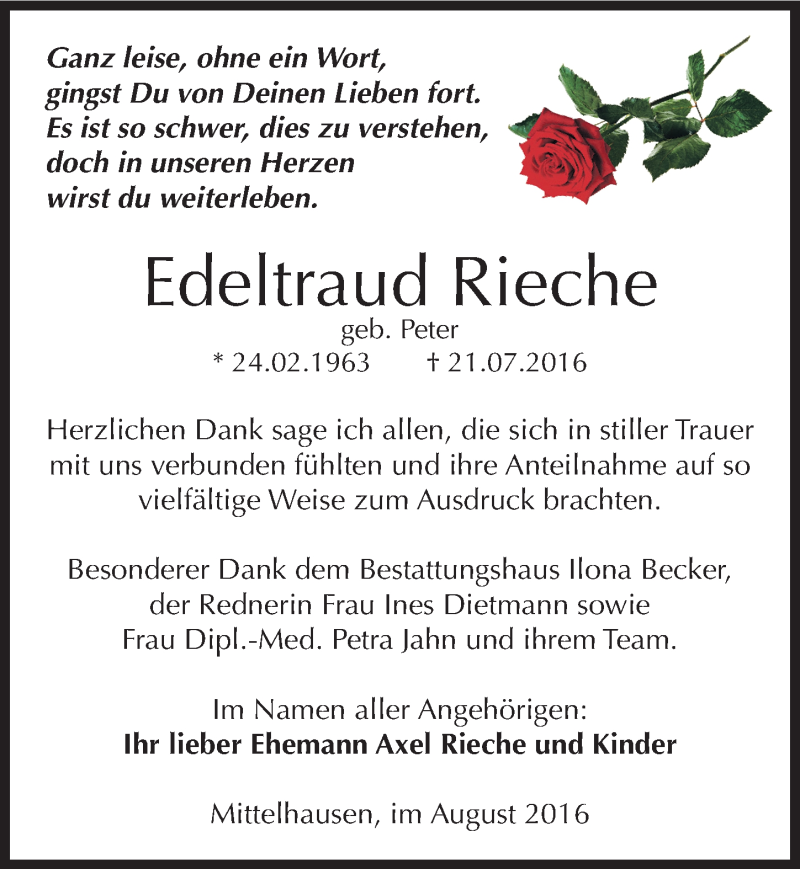 Ganz leise, ohne ein Wort,
gingst Du von Deinen Lieben fort.
Es ist so schwer, dies zu verstehen,
doch in unseren Herzen
wirst du weiterleben.

Edeltraud Rieche
geb. Peter
* 24.02.1963 † 21.07.2016

Herzlichen Dank sage ich allen, die sich in stiller Trauer mit uns verbunden fühlten und ihre Anteilnahme auf so vielfältige Weise zum Ausdruck brachten.

Besonderer Dank dem Bestattungshaus Ilona Becker, der Rednerin Frau Ines Dietmann sowie Frau Dipl.-Med. Petra Jahn und ihrem Team.

Im Namen aller Angehörigen:
Ihr lieber Ehemann Axel Rieche und Kinder

Mittelhausen, im August 2016